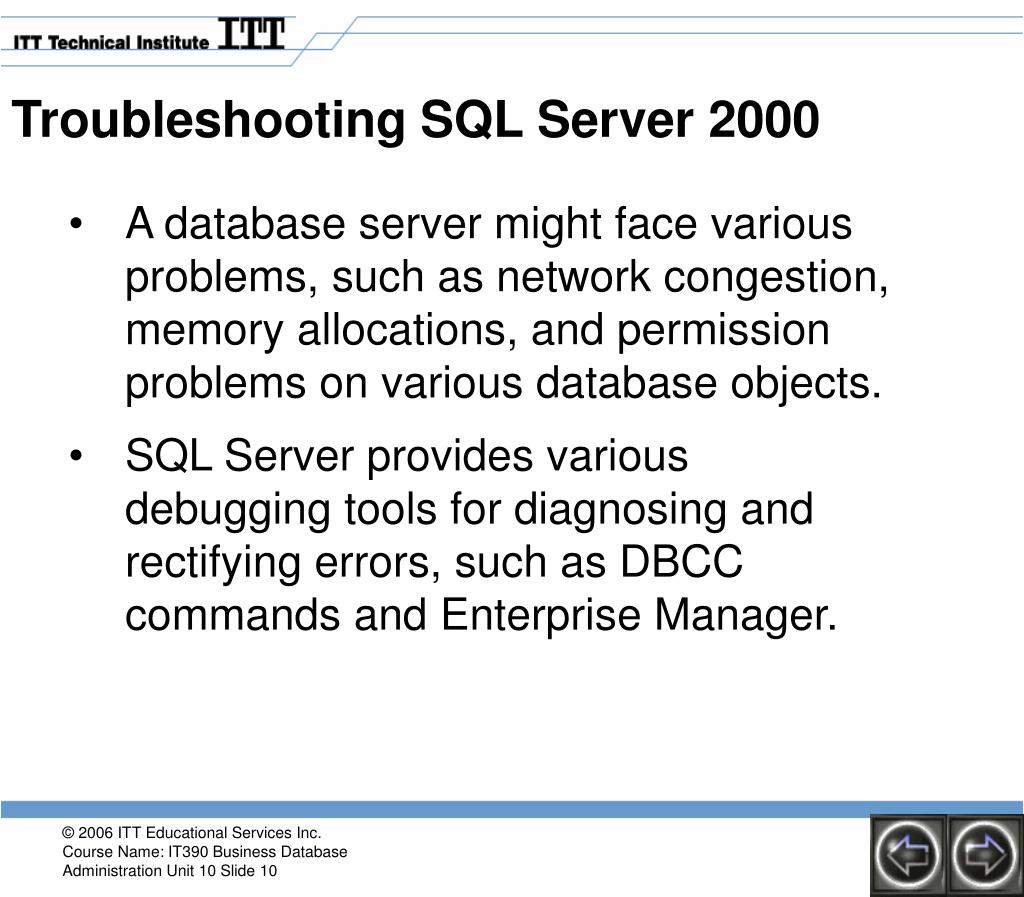 ITT Technical Institute ITT

Troubleshooting SQL Server 2000

• A database server might face various problems, such as network congestion, memory allocations, and permission problems on various database objects.

• SQL Server provides various debugging tools for diagnosing and rectifying errors, such as DBCC commands and Enterprise Manager.

© 2006 ITT Educational Services Inc.
Course Name: IT390 Business Database Administration Unit 10 Slide 10